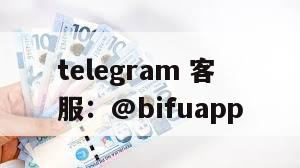 telegram 客服：@bifuapp